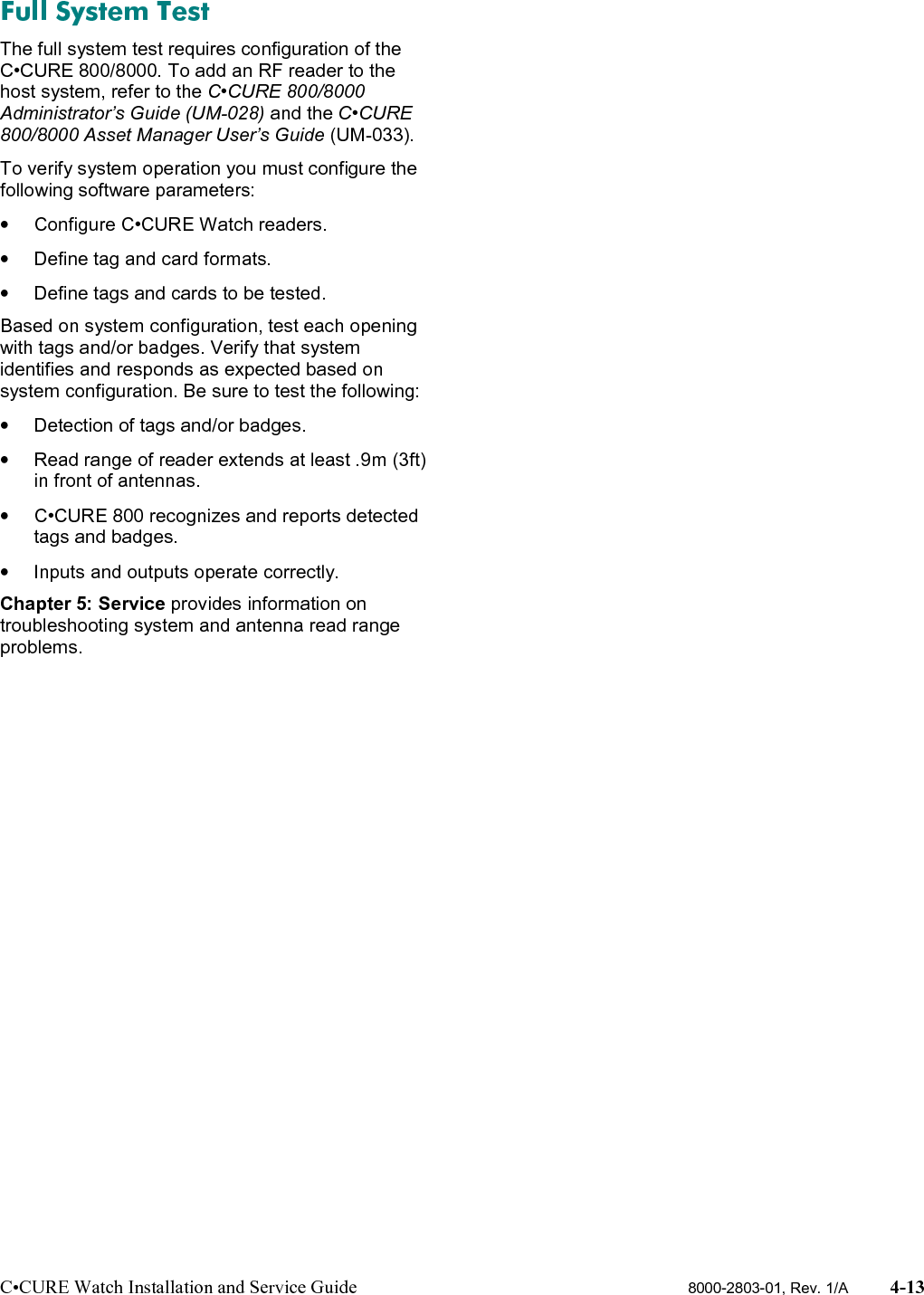 Full System Test

The full system test requires configuration of the C•CURE 800/8000. To add an RF reader to the host system, refer to the C•CURE 800/8000 Administrator's Guide (UM-028) and the C•CURE 800/8000 Asset Manager User's Guide (UM-033).

To verify system operation you must configure the following software parameters:

• Configure C•CURE Watch readers.

• Define tag and card formats.

• Define tags and cards to be tested.

Based on system configuration, test each opening with tags and/or badges. Verify that system identifies and responds as expected based on system configuration. Be sure to test the following:

• Detection of tags and/or badges.

• Read range of reader extends at least .9m (3ft) in front of antennas.

• C•CURE 800 recognizes and reports detected tags and badges.

• Inputs and outputs operate correctly.

Chapter 5: Service provides information on troubleshooting system and antenna read range problems.

C•CURE Watch Installation and Service Guide 8000-2803-01, Rev. 1/A 4-13